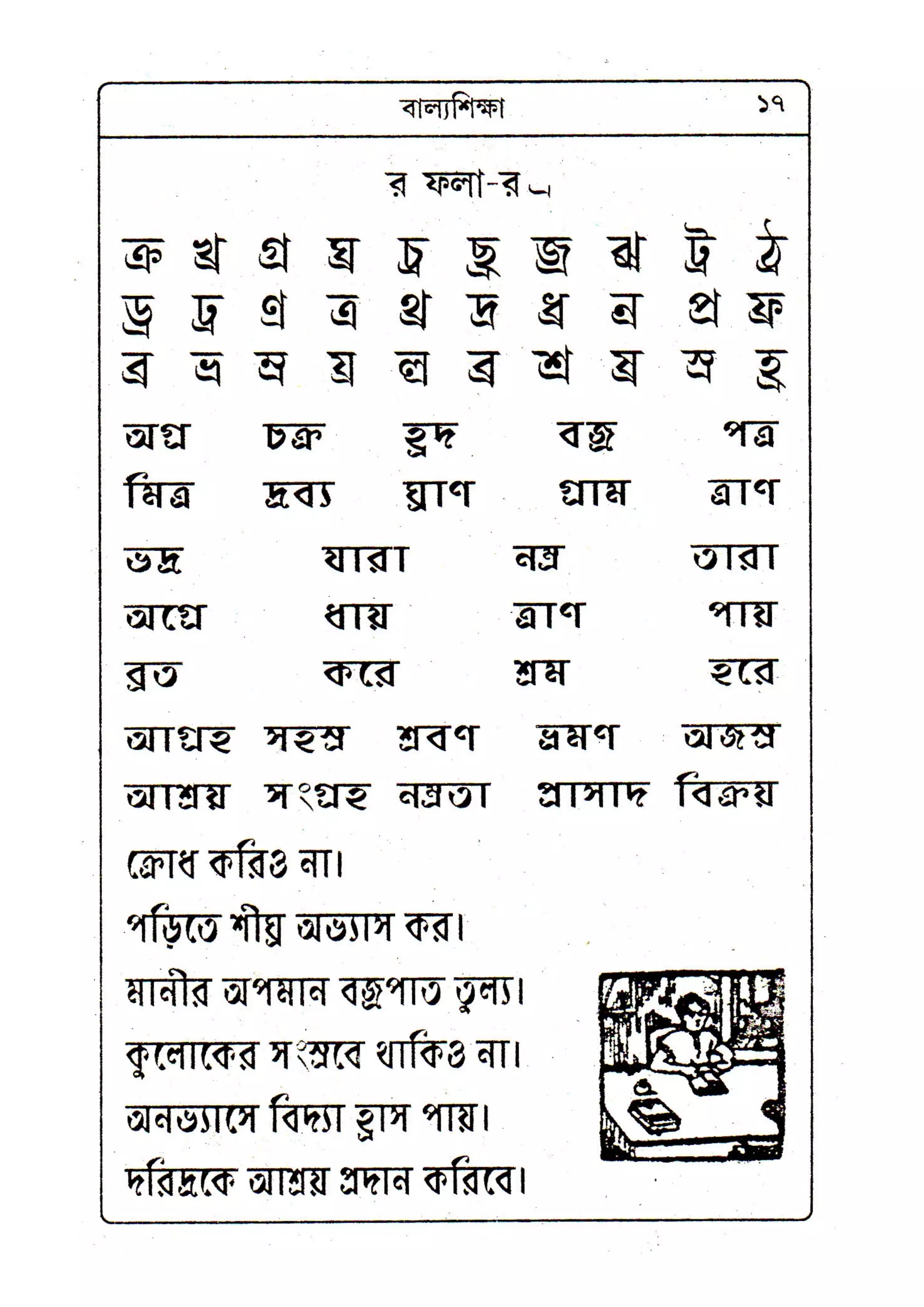 বাল্যশিক্ষা ১৭

র ফলা-র ্র

ক্র খ্র গ্র ঘ্র চ্র ছ্র জ্র ঝ্র ট্র ঠ্র
ড্র ঢ্র ণ্র ত্র থ্র দ্র ধ্র ন্র প্র ফ্র
ব্র ভ্র ম্র য্র ল্র ব্র শ্র ষ্র স্র হ্র

অগ্র চক্র হ্রদ বজ্র পত্র
মিত্র দ্রব্য ঘ্রাণ গ্রাম ত্রাণ

ভদ্র যারা নম্র তারা
অগ্রে ধায় ত্রাণ পায়
ব্রত করে শ্রম হরে

আগ্রহ সহস্র শ্রবণ ভ্রমণ অজস্র
আশ্রয় সংগ্রহ নম্রতা প্রাসাদ বিক্রয়

ক্রোধ করিও না।
পড়িতে শীঘ্র অভ্যাস কর।
মানীর অপমান বজ্রপাত তুল্য।
কুলোকের সংস্রবে থাকিও না।
অনভ্যাসে বিদ্যা হ্রাস পায়।
দরিদ্রকে আশ্রয় প্রদান করিবে।